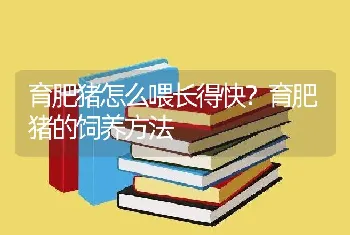 育肥猪怎么喂长得快？育肥猪的饲养方法